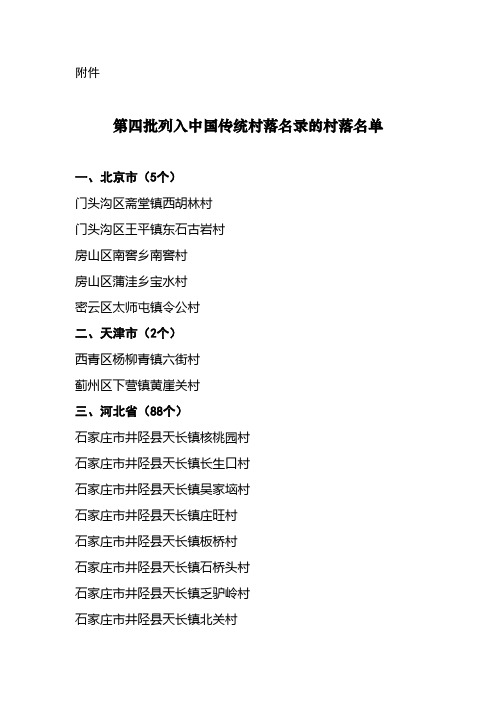 附件

第四批列入中国传统村落名录的村落名单

一、北京市（5个）

门头沟区斋堂镇西胡林村

门头沟区王平镇东石古岩村

房山区南窖乡南窖村

房山区蒲洼乡宝水村

密云区太师屯镇令公村

二、天津市（2个）

西青区杨柳青镇六街村

蓟州区下营镇黄崖关村

三、河北省（88个）

石家庄市井陉县天长镇核桃园村

石家庄市井陉县天长镇长生口村

石家庄市井陉县天长镇吴家垴村

石家庄市井陉县天长镇庄旺村

石家庄市井陉县天长镇板桥村

石家庄市井陉县天长镇石桥头村

石家庄市井陉县天长镇乏驴岭村

石家庄市井陉县天长镇北关村